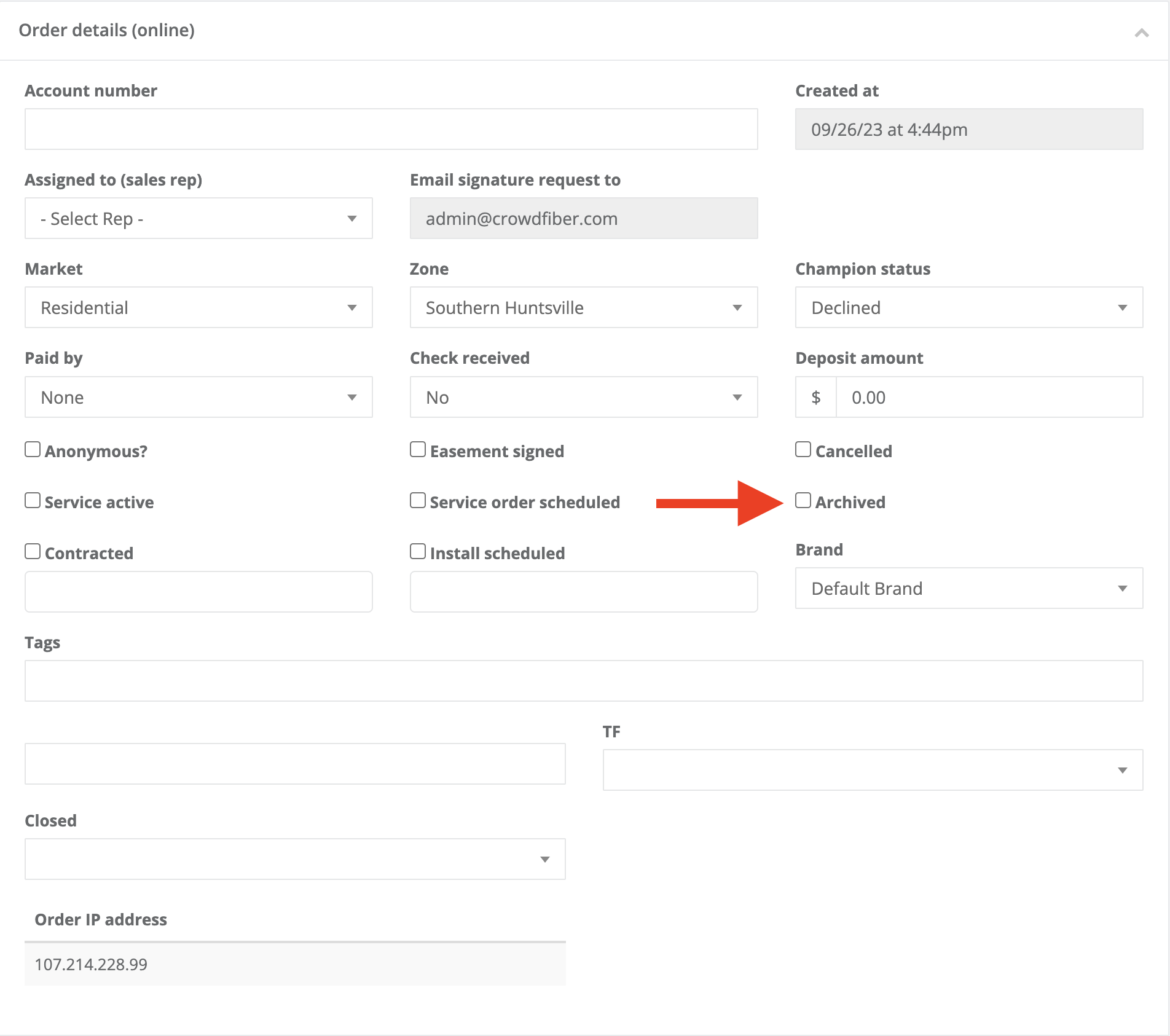 Order details (online)

Account number

Created at

09/26/23 at 4:44pm

Assigned to (sales rep)

- Select Rep -

Email signature request to

admin@crowdfiber.com

Market

Residential

Zone

Southern Huntsville

Champion status

Declined

Paid by

None

Check received

No

Deposit amount

$ 0.00

Anonymous?

Easement signed

Cancelled

Service active

Service order scheduled

Archived

Contracted

Install scheduled

Brand

Default Brand

Tags

TF

Closed

Order IP address

107.214.228.99